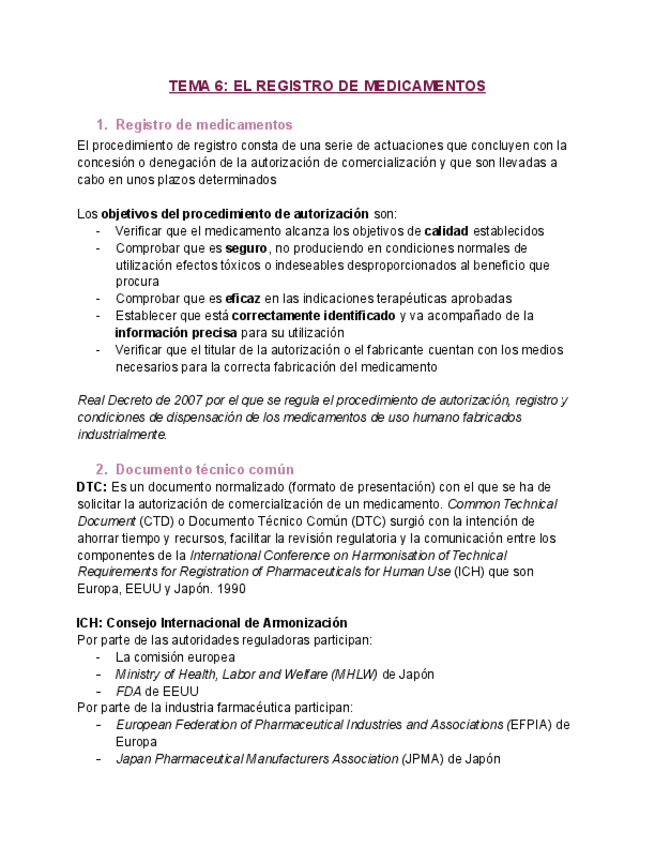 TEMA 6: EL REGISTRO DE MEDICAMENTOS

1. Registro de medicamentos

El procedimiento de registro consta de una serie de actuaciones que concluyen con la concesión o denegación de la autorización de comercialización y que son llevadas a cabo en unos plazos determinados

Los objetivos del procedimiento de autorización son:
- Verificar que el medicamento alcanza los objetivos de calidad establecidos
- Comprobar que es seguro, no produciendo en condiciones normales de utilización efectos tóxicos o indeseables desproporcionados al beneficio que procura
- Comprobar que es eficaz en las indicaciones terapéuticas aprobadas
- Establecer que está correctamente identificado y va acompañado de la información precisa para su utilización
- Verificar que el titular de la autorización o el fabricante cuentan con los medios necesarios para la correcta fabricación del medicamento

Real Decreto de 2007 por el que se regula el procedimiento de autorización, registro y condiciones de dispensación de los medicamentos de uso humano fabricados industrialmente.

2. Documento técnico común

DTC: Es un documento normalizado (formato de presentación) con el que se ha de solicitar la autorización de comercialización de un medicamento. Common Technical Document (CTD) o Documento Técnico Común (DTC) surgió con la intención de ahorrar tiempo y recursos, facilitar la revisión regulatoria y la comunicación entre los componentes de la International Conference on Harmonisation of Technical Requirements for Registration of Pharmaceuticals for Human Use (ICH) que son Europa, EEUU y Japón. 1990

ICH: Consejo Internacional de Armonización
Por parte de las autoridades reguladoras participan:
- La comisión europea
- Ministry of Health, Labor and Welfare (MHLW) de Japón
- FDA de EEUU
Por parte de la industria farmacéutica participan:
- European Federation of Pharmaceutical Industries and Associations (EFPIA) de Europa
- Japan Pharmaceutical Manufacturers Association (JPMA) de Japón